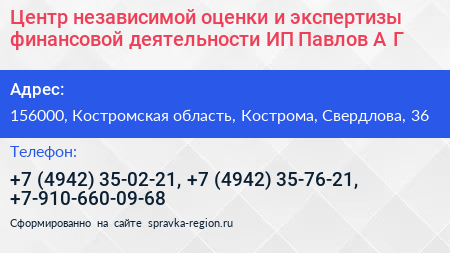 Центр независимой оценки и экспертизы финансовой деятельности ИП Павлов А Г

Адрес:

156000, Костромская область, Кострома, Свердлова, 36

Телефон:

+7 (4942) 35-02-21, +7 (4942) 35-76-21, +7-910-660-09-68

Сформированно на сайте spravka-region.ru